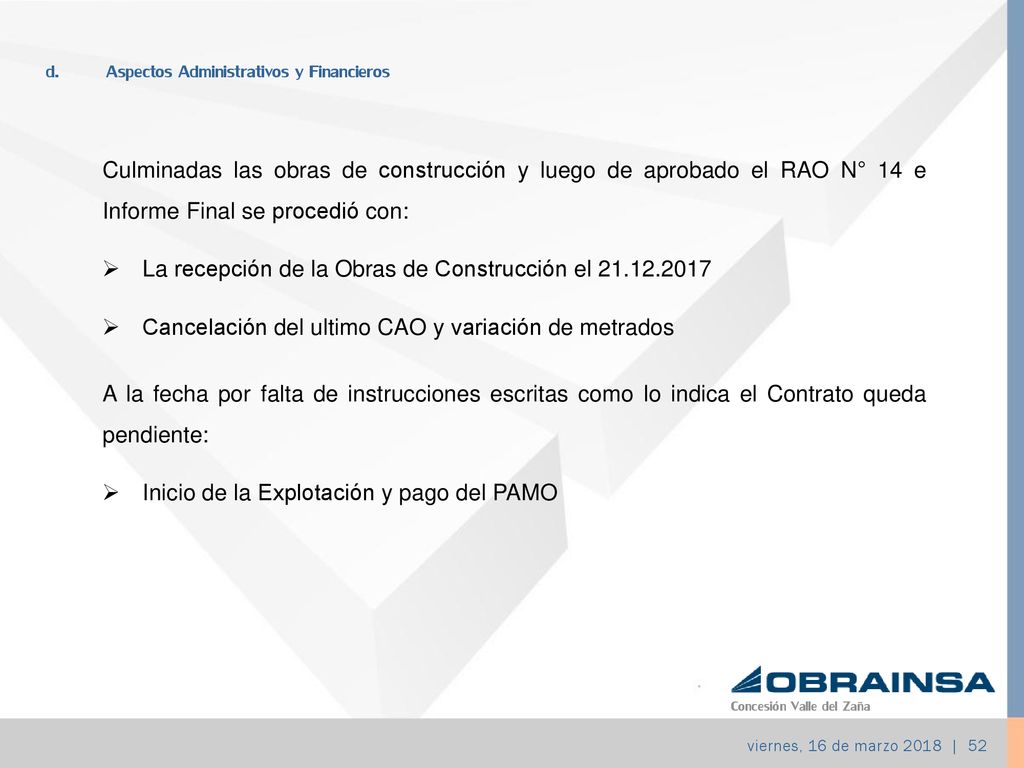 d. Aspectos Administrativos y Financieros

Culminadas las obras de construcción y luego de aprobado el RAO N° 14 e Informe Final se procedió con:

➢ La recepción de la Obras de Construcción el 21.12.2017

➢ Cancelación del ultimo CAO y variación de metrados

A la fecha por falta de instrucciones escritas como lo indica el Contrato queda pendiente:

➢ Inicio de la Explotación y pago del PAMO

OBRAINSA
Concesión Valle del Zaña

viernes, 16 de marzo 2018 | 52